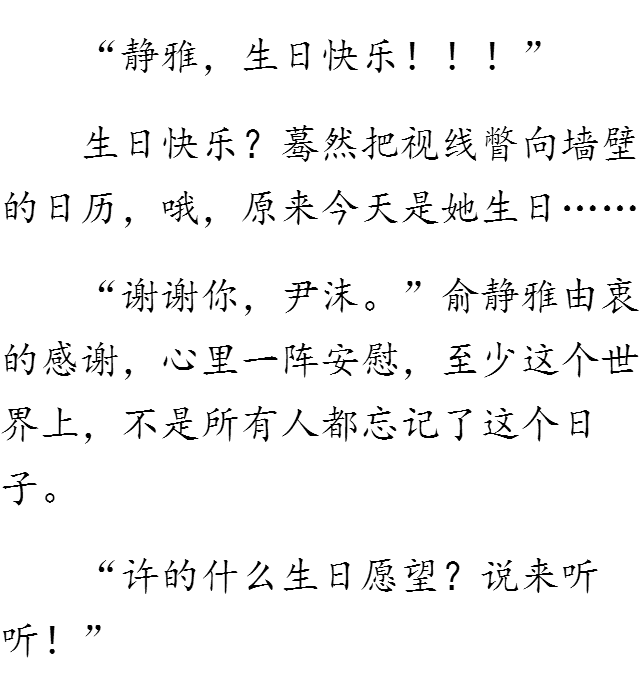 “静雅，生日快乐！！！”

生日快乐？蓦然把视线瞥向墙壁的日历，哦，原来今天是她生日……

“谢谢你，尹沫。”俞静雅由衷的感谢，心里一阵安慰，至少这个世界上，不是所有人都忘记了这个日子。

“许的什么生日愿望？说来听听！”